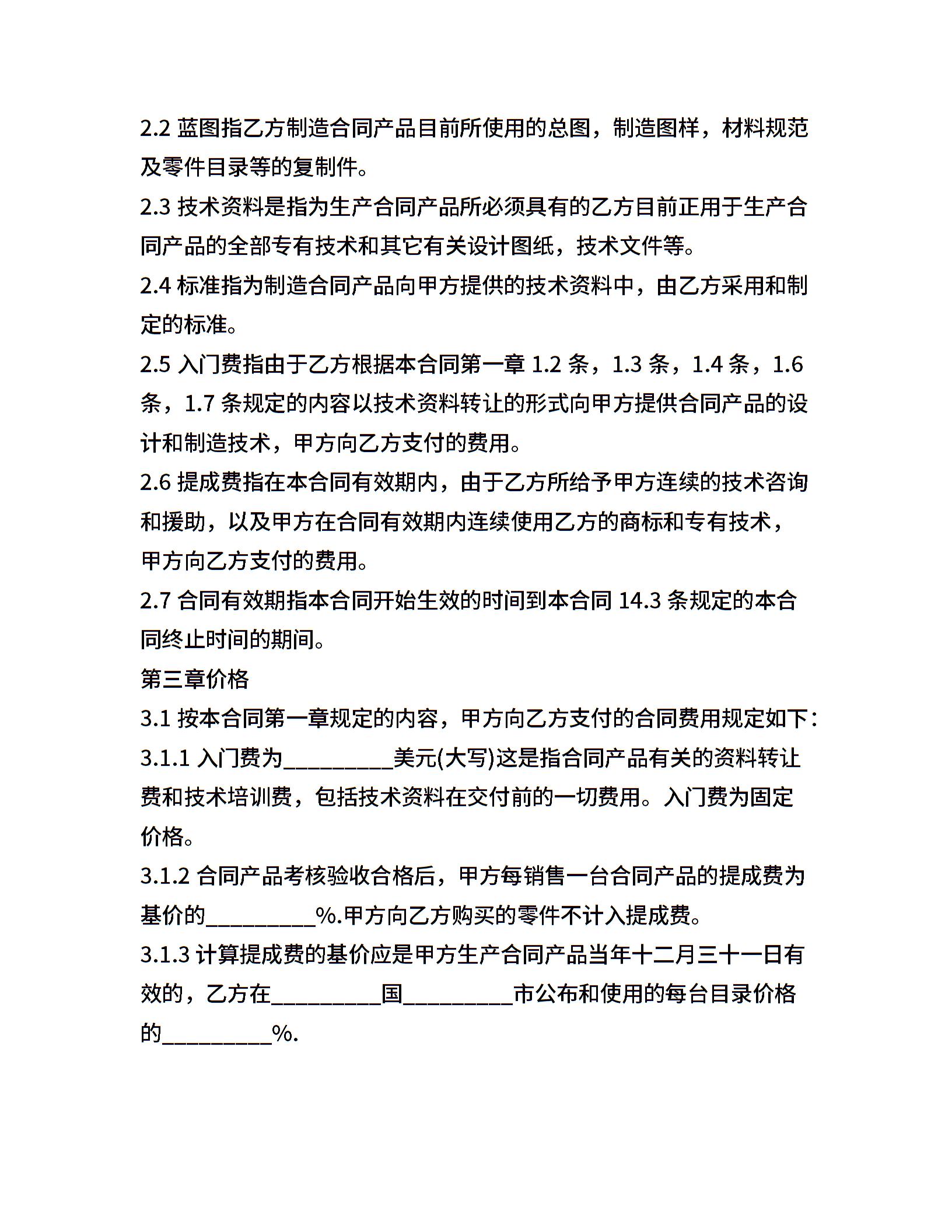 2.2 蓝图指乙方制造合同产品目前所使用的总图，制造图样，材料规范及零件目录等的复制件。

2.3 技术资料是指为生产合同产品所必须具有的乙方目前正用于生产合同产品的全部专有技术和其它有关设计图纸，技术文件等。

2.4 标准指为制造合同产品向甲方提供的技术资料中，由乙方采用和制定的标准。

2.5 入门费指由于乙方根据本合同第一章 1.2 条，1.3 条，1.4 条，1.6 条，1.7 条规定的内容以技术资料转让的形式向甲方提供合同产品的设计和制造技术，甲方向乙方支付的费用。

2.6 提成费指在本合同有效期内，由于乙方所给予甲方连续的技术咨询和援助，以及甲方在合同有效期内连续使用乙方的商标和专有技术，甲方向乙方支付的费用。

2.7 合同有效期指本合同开始生效的时间到本合同 14.3 条规定的本合同终止时间的期间。

第三章价格

3.1 按本合同第一章规定的内容，甲方向乙方支付的合同费用规定如下：

3.1.1 入门费为__________美元(大写)这是指合同产品有关的资料转让费和技术培训费，包括技术资料在交付前的一切费用。入门费为固定价格。

3.1.2 合同产品考核验收合格后，甲方每销售一台合同产品的提成费为基价的__________%.甲方向乙方购买的零件不计入提成费。

3.1.3 计算提成费的基价应是甲方生产合同产品当年十二月三十一日有效的，乙方在__________国__________市公布和使用的每台目录价格的__________%.